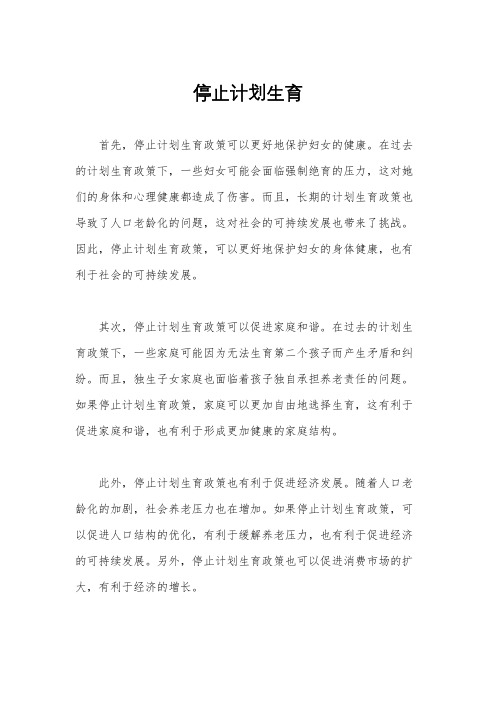 停止计划生育

首先，停止计划生育政策可以更好地保护妇女的健康。在过去的计划生育政策下，一些妇女可能会面临强制绝育的压力，这对她们的身体和心理健康都造成了伤害。而且，长期的计划生育政策也导致了人口老龄化的问题，这对社会的可持续发展也带来了挑战。因此，停止计划生育政策，可以更好地保护妇女的身体健康，也有利于社会的可持续发展。

其次，停止计划生育政策可以促进家庭和谐。在过去的计划生育政策下，一些家庭可能因为无法生育第二个孩子而产生矛盾和纠纷。而且，独生子女家庭也面临着孩子独自承担养老责任的问题。如果停止计划生育政策，家庭可以更加自由地选择生育，这有利于促进家庭和谐，也有利于形成更加健康的家庭结构。

此外，停止计划生育政策也有利于促进经济发展。随着人口老龄化的加剧，社会养老压力也在增加。如果停止计划生育政策，可以促进人口结构的优化，有利于缓解养老压力，也有利于促进经济的可持续发展。另外，停止计划生育政策也可以促进消费市场的扩大，有利于经济的增长。